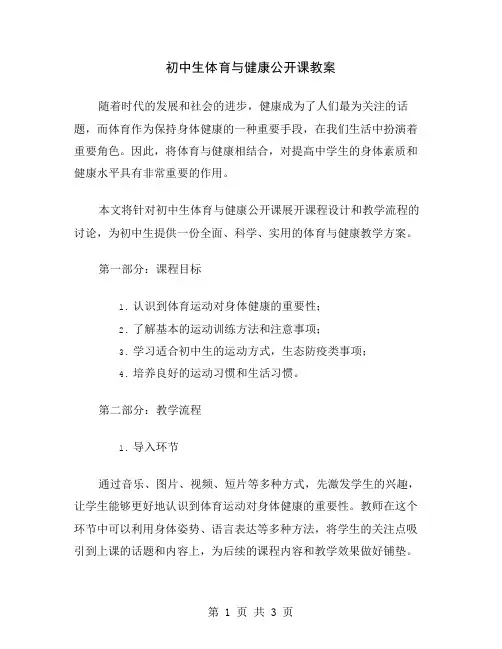 初中生体育与健康公开课教案

随着时代的发展和社会的进步，健康成为了人们最为关注的话题，而体育作为保持身体健康的一种重要手段，在我们生活中扮演着重要角色。因此，将体育与健康相结合，对提高中学生的身体素质和健康水平具有非常重要的作用。

本文将针对初中生体育与健康公开课展开课程设计和教学流程的讨论，为初中生提供一份全面、科学、实用的体育与健康教学方案。

第一部分：课程目标

1. 认识到体育运动对身体健康的重要性；
2. 了解基本的运动训练方法和注意事项；
3. 学习适合初中生的运动方式，生态防疫类事项；
4. 培养良好的运动习惯和生活习惯。

第二部分：教学流程

1. 导入环节

通过音乐、图片、视频、短片等多种方式，先激发学生的兴趣，让学生能够更好地认识到体育运动对身体健康的重要性。教师在这个环节中可以利用身体姿势、语言表达等多种方法，将学生的关注点吸引到上课的话题和内容上，为后续的课程内容和教学效果做好铺垫。

第 1 页 共 3 页